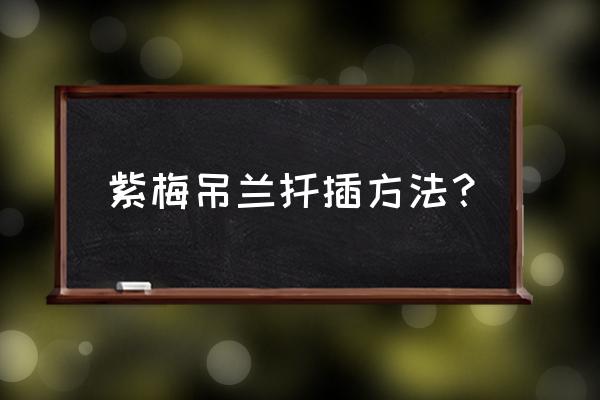 紫梅吊兰扦插方法？